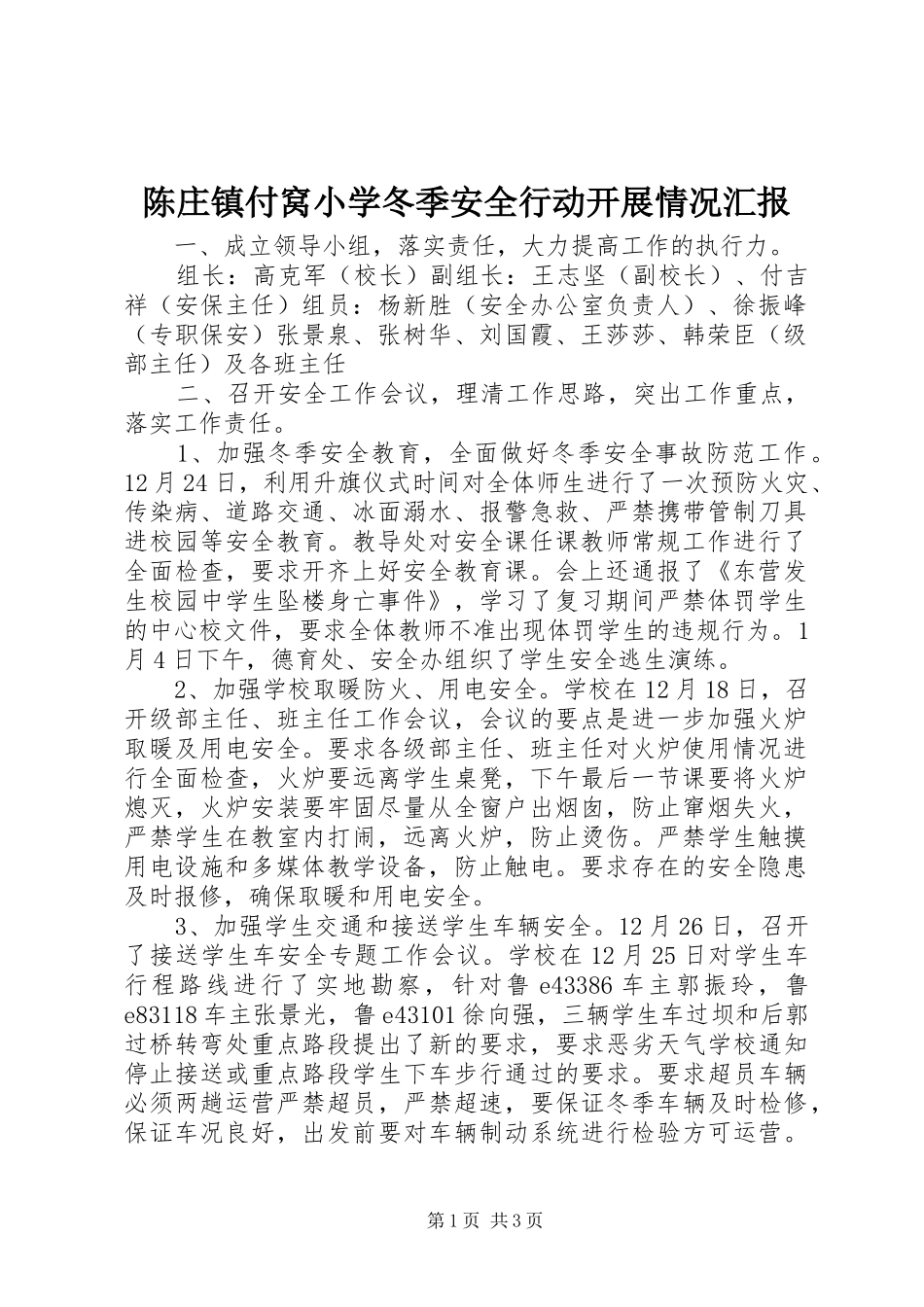 陈庄镇付窝小学冬季安全行动开展情况汇报

一、成立领导小组，落实责任，大力提高工作的执行力。

组长：高克军（校长）副组长：王志坚（副校长）、付吉祥（安保主任）组员：杨新胜（安全办公室负责人）、徐振峰（专职保安）张景泉、张树华、刘国霞、王莎莎、韩荣臣（级部主任）及各班主任

二、召开安全工作会议，理清工作思路，突出工作重点，落实工作责任。

1、加强冬季安全教育，全面做好冬季安全事故防范工作。12月24日，利用升旗仪式时间对全体师生进行了一次预防火灾、传染病、道路交通、冰面溺水、报警急救、严禁携带管制刀具进校园等安全教育。教导处对安全课任课教师常规工作进行了全面检查，要求开齐上好安全教育课。会上还通报了《东营发生校园中学生坠楼身亡事件》，学习了复习期间严禁体罚学生的中心校文件，要求全体教师不准出现体罚学生的违规行为。1月4日下午，德育处、安全办组织了学生安全逃生演练。

2、加强学校取暖防火、用电安全。学校在12月18日，召开级部主任、班主任工作会议，会议的要点是进一步加强火炉取暖及用电安全。要求各级部主任、班主任对火炉使用情况进行全面检查，火炉要远离学生桌凳，下午最后一节课要将火炉熄灭，火炉安装要牢固尽量从全窗户出烟囱，防止窜烟失火，严禁学生在教室内打闹，远离火炉，防止烫伤。严禁学生触摸用电设施和多媒体教学设备，防止触电。要求存在的安全隐患及时报修，确保取暖和用电安全。

3、加强学生交通和接送学生车辆安全。12月26日，召开了接送学生车安全专题工作会议。学校在12月25日对学生车行程路线进行了实地勘察，针对鲁e43386车主郭振玲，鲁e83118车主张景光，鲁e43101徐向强，三辆学生车过坝和后郭过桥转弯处重点路段提出了新的要求，要求恶劣天气学校通知停止接送或重点路段学生下车步行通过的要求。要求超员车辆必须两趟运营严禁超员，严禁超速，要保证冬季车辆及时检修，保证车况良好，出发前要对车辆制动系统进行检验方可运营。

第1页 共3页